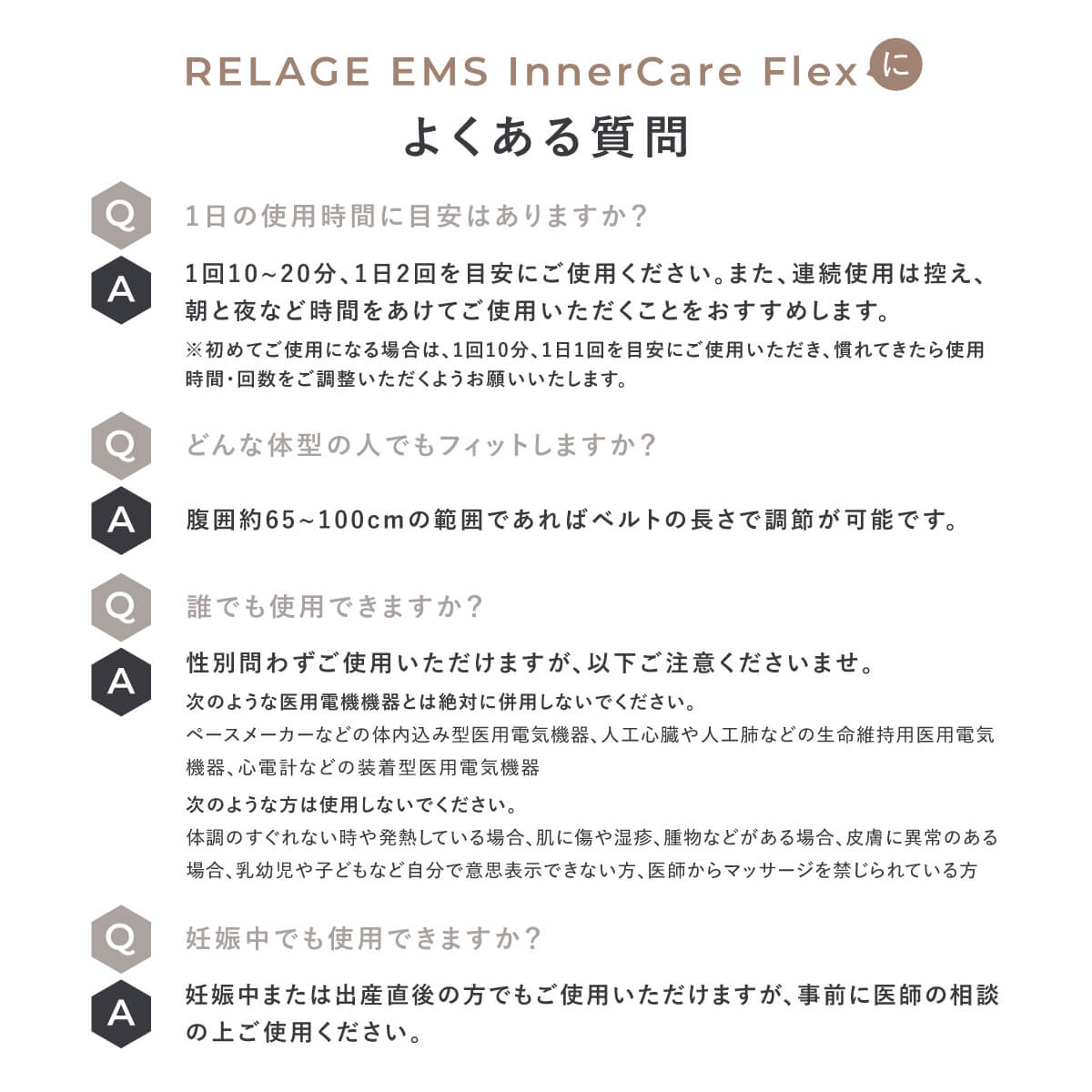 RELAGE EMS InnerCare Flexに
よくある質問

Q
1日の使用時間に目安はありますか?

A
1回10~20分、1日2回を目安にご使用ください。また、連続使用は控え、朝と夜など時間をあけてご使用いただくことをおすすめします。

※初めてご使用になる場合は、1回10分、1日1回を目安にご使用いただき、慣れてきたら使用時間・回数をご調整いただくようお願いいたします。

Q
どんな体型の人でもフィットしますか?

A
腹囲約65~100cmの範囲であればベルトの長さで調節が可能です。

Q
誰でも使用できますか?

A
性別問わずご使用いただけますが、以下ご注意くださいませ。

次のような医用電機機器とは絶対に併用しないでください。

ペースメーカーなどの体内込み型医用電気機器、人工心臓や人工肺などの生命維持用医用電気機器、心電計などの装着型医用電気機器

次のような方は使用しないでください。

体調のすぐれない時や発熱している場合、肌に傷や湿疹、腫物などがある場合、皮膚に異常のある場合、乳幼児や子どもなど自分で意思表示できない方、医師からマッサージを禁じられている方

Q
妊娠中でも使用できますか?

A
妊娠中または出産直後の方でもご使用いただけますが、事前に医師の相談の上ご使用ください。